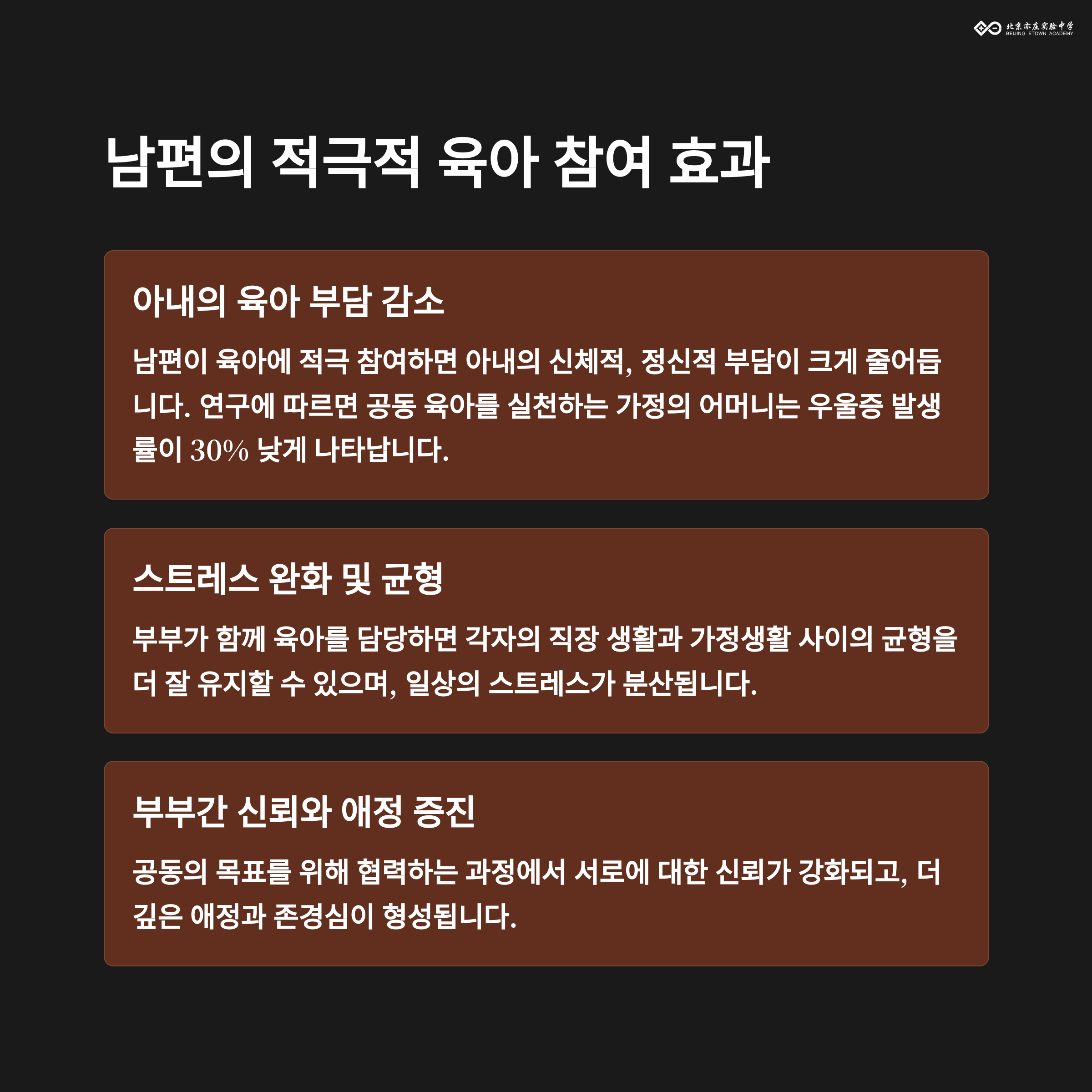 北京亦庄实验中学
BEIJING ETOWN ACADEMY

남편의 적극적 육아 참여 효과

아내의 육아 부담 감소

남편이 육아에 적극 참여하면 아내의 신체적, 정신적 부담이 크게 줄어듭니다. 연구에 따르면 공동 육아를 실천하는 가정의 어머니는 우울증 발생률이 30% 낮게 나타납니다.

스트레스 완화 및 균형

부부가 함께 육아를 담당하면 각자의 직장 생활과 가정생활 사이의 균형을 더 잘 유지할 수 있으며, 일상의 스트레스가 분산됩니다.

부부간 신뢰와 애정 증진

공동의 목표를 위해 협력하는 과정에서 서로에 대한 신뢰가 강화되고, 더 깊은 애정과 존경심이 형성됩니다.